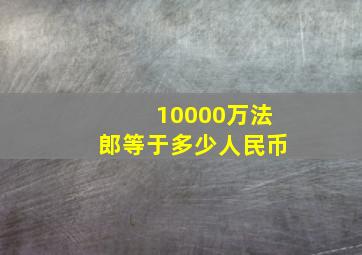 10000万法郎等于多少人民币